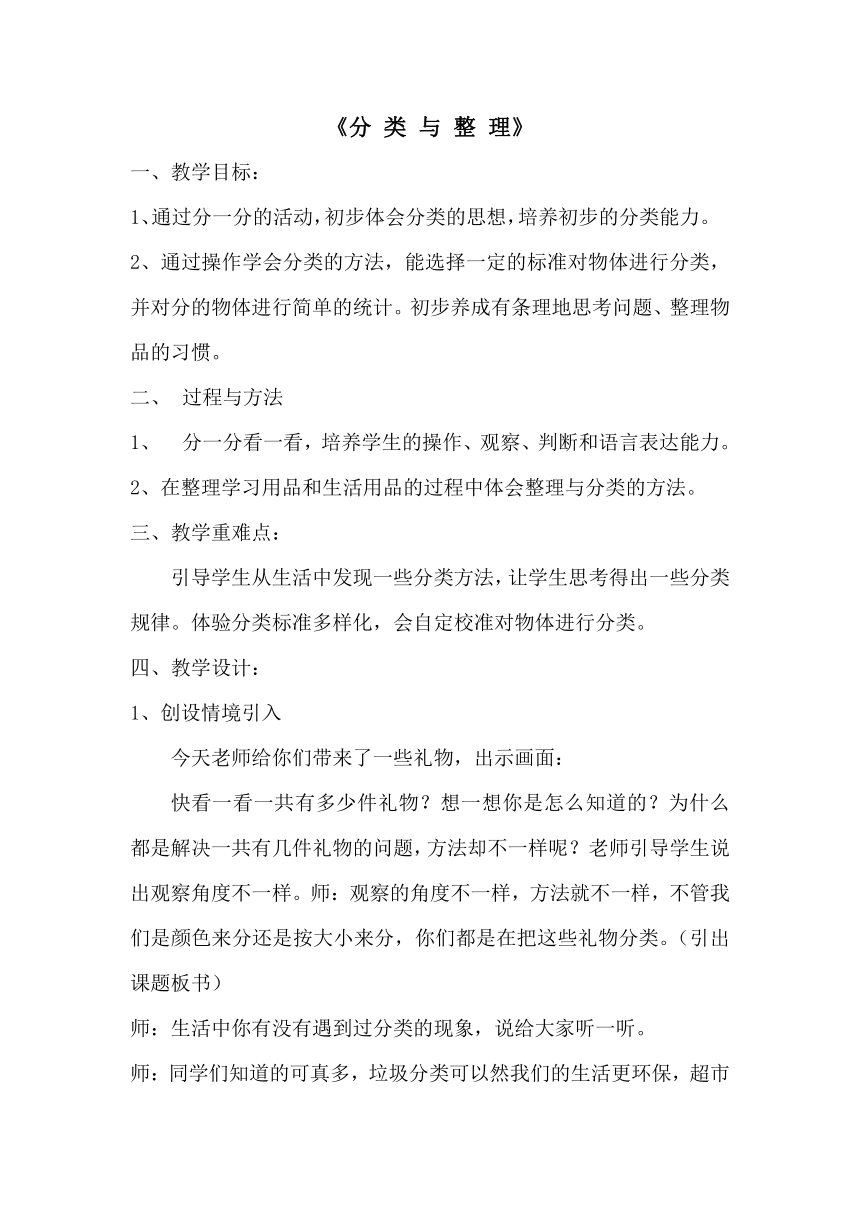 《分 类 与 整 理》

一、教学目标：

1、通过分一分的活动，初步体会分类的思想，培养初步的分类能力。

2、通过操作学会分类的方法，能选择一定的标准对物体进行分类，并对分的物体进行简单的统计。初步养成有条理地思考问题、整理物品的习惯。

二、 过程与方法

1、 分一分看一看，培养学生的操作、观察、判断和语言表达能力。

2、在整理学习用品和生活用品的过程中体会整理与分类的方法。

三、教学重难点：

引导学生从生活中发现一些分类方法，让学生思考得出一些分类规律。体验分类标准多样化，会自定校准对物体进行分类。

四、教学设计：

1、创设情境引入

今天老师给你们带来了一些礼物，出示画面：

快看一看一共有多少件礼物？想一想你是怎么知道的？为什么都是解决一共有几件礼物的问题，方法却不一样呢？老师引导学生说出观察角度不一样。师：观察的角度不一样，方法就不一样，不管我们是颜色来分还是按大小来分，你们都是在把这些礼物分类。（引出课题板书）

师：生活中你有没有遇到过分类的现象，说给大家听一听。

师：同学们知道的可真多，垃圾分类可以然我们的生活更环保，超市